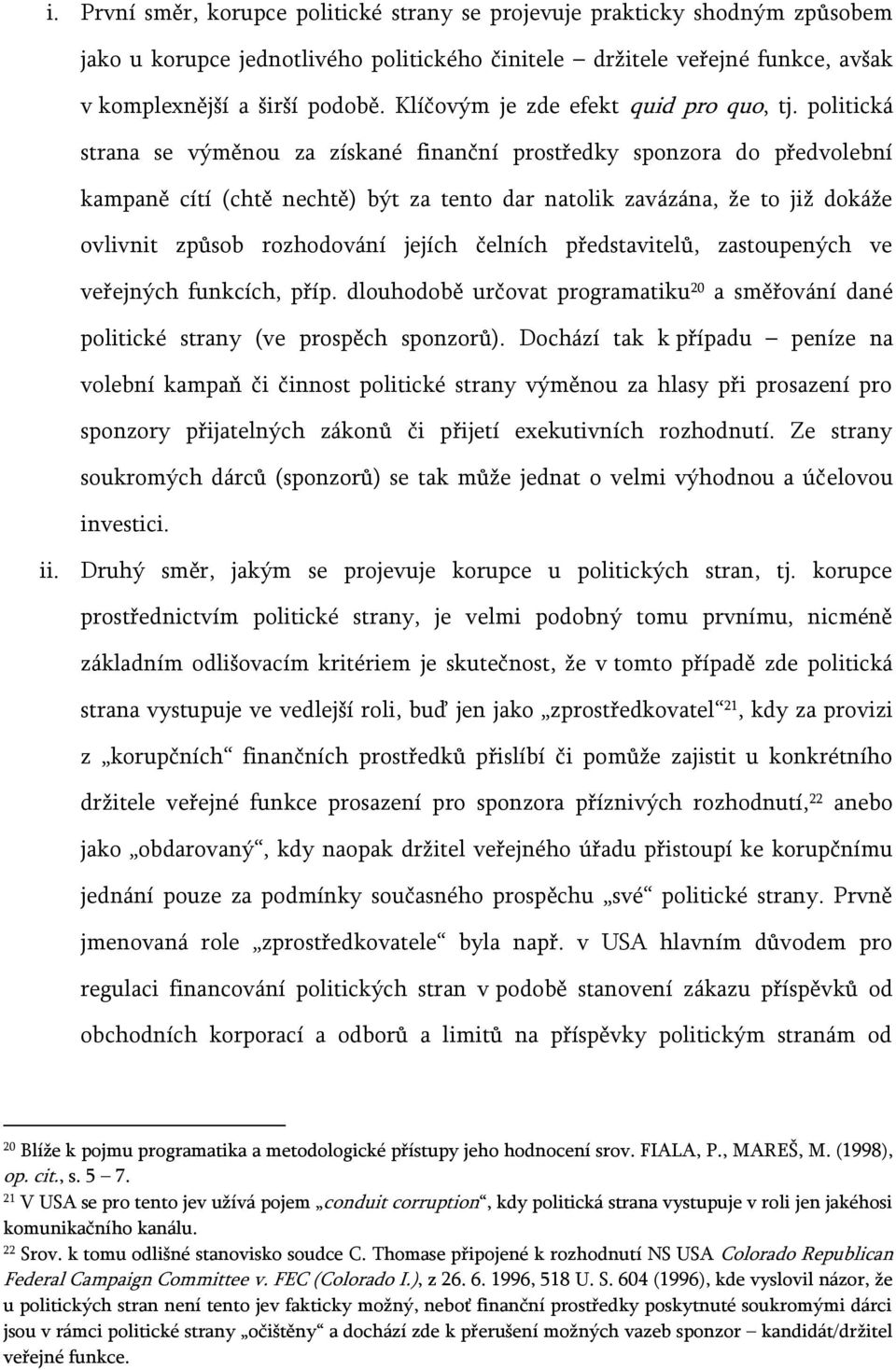 i. První směr, korupce politické strany se projevuje prakticky shodným způsobem jako u korupce jednotlivého politického činitele – držitele veřejné funkce, avšak v komplexnější a širší podobě. Klíčovým je zde efekt quid pro quo, tj. politická strana se výměnou za získané finanční prostředky sponzora do předvolební kampaně cítí (chtě nechtě) být za tento dar natolik zavázána, že to již dokáže ovlivnit způsob rozhodování jejích čelních představitelů, zastoupených ve veřejných funkcích, příp. dlouhodobě určovat programatiku$^{20}$ a směřování dané politické strany (ve prospěch sponzorů). Dochází tak k případu – peníze na volební kampaň či činnost politické strany výměnou za hlasy při prosazení pro sponzory přijatelných zákonů či přijetí exekutivních rozhodnutí. Ze strany soukromých dárců (sponzorů) se tak může jednat o velmi výhodnou a účelovou investici.

ii. Druhý směr, jakým se projevuje korupce u politických stran, tj. korupce prostřednictvím politické strany, je velmi podobný tomu prvnímu, nicméně základním odlišovacím kritériem je skutečnost, že v tomto případě zde politická strana vystupuje ve vedlejší roli, buď jen jako „zprostředkovatel“$^{21}$, kdy za provizi z „korupčních“ finančních prostředků přislíbí či pomůže zajistit u konkrétního držitele veřejné funkce prosazení pro sponzora příznivých rozhodnutí,$^{22}$ anebo jako „obdarovaný“, kdy naopak držitel veřejného úřadu přistoupí ke korupčnímu jednání pouze za podmínky současného prospěchu „své“ politické strany. Prvně jmenovaná role „zprostředkovatele“ byla např. v USA hlavním důvodem pro regulaci financování politických stran v podobě stanovení zákazu příspěvků od obchodních korporací a odborů a limitů na příspěvky politickým stranám od

$^{20}$ Blíže k pojmu programatika a metodologické přístupy jeho hodnocení srov. FIALA, P., MAREŠ, M. (1998), op. cit., s. 5 – 7.
$^{21}$ V USA se pro tento jev užívá pojem „conduit corruption“, kdy politická strana vystupuje v roli jen jakéhosi komunikačního kanálu.
$^{22}$ Srov. k tomu odlišné stanovisko soudce C. Thomase připojené k rozhodnutí NS USA Colorado Republican Federal Campaign Committee v. FEC (Colorado I.), z 26. 6. 1996, 518 U. S. 604 (1996), kde vyslovil názor, že u politických stran není tento jev fakticky možný, neboť finanční prostředky poskytnuté soukromými dárci jsou v rámci politické strany „očištěny“ a dochází zde k přerušení možných vazeb sponzor – kandidát/držitel veřejné funkce.